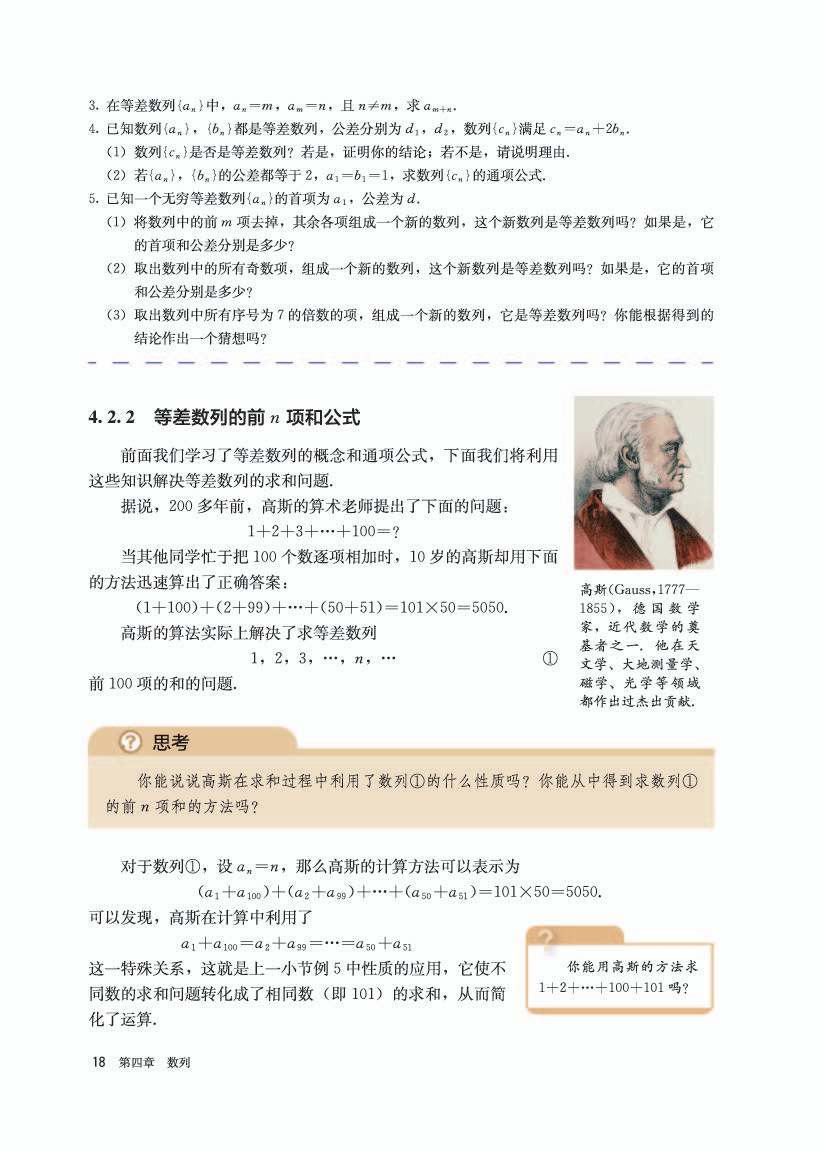 3. 在等差数列$\{a_n\}$中，$a_n=m$，$a_m=n$，且$n\neq m$，求$a_{m+n}$.

4. 已知数列$\{a_n\}$，$\{b_n\}$都是等差数列，公差分别为$d_1$，$d_2$，数列$\{c_n\}$满足$c_n=a_n+2b_n$.

(1) 数列$\{c_n\}$是否是等差数列？若是，证明你的结论；若不是，请说明理由.

(2) 若$\{a_n\}$，$\{b_n\}$的公差都等于2，$a_1=b_1=1$，求数列$\{c_n\}$的通项公式.

5. 已知一个无穷等差数列$\{a_n\}$的首项为$a_1$，公差为$d$.

(1) 将数列中的前$m$项去掉，其余各项组成一个新的数列，这个新数列是等差数列吗？如果是，它的首项和公差分别是多少？

(2) 取出数列中的所有奇数项，组成一个新的数列，这个新数列是等差数列吗？如果是，它的首项和公差分别是多少？

(3) 取出数列中所有序号为7的倍数的项，组成一个新的数列，它是等差数列吗？你能根据得到的结论作出一个猜想吗？

4.2.2 等差数列的前$n$项和公式

前面我们学习了等差数列的概念和通项公式，下面我们将利用这些知识解决等差数列的求和问题.

据说，200多年前，高斯的算术老师提出了下面的问题：

$1+2+3+\cdots+100=?$

当其他同学忙于把100个数逐项相加时，10岁的高斯却用下面的方法迅速算出了正确答案：

$(1+100)+(2+99)+\cdots+(50+51)=101\times50=5050.$

高斯的算法实际上解决了求等差数列

$1, 2, 3, \cdots, n, \cdots$ ①

前100项的和的问题.

高斯(Gauss，1777—1855)，德国数学家，近代数学的奠基者之一. 他在天文学、大地测量学、磁学、光学等领域都作出过杰出贡献.

思考

你能说说高斯在求和过程中利用了数列①的什么性质吗？你能从中得到求数列①的前$n$项和的方法吗？

对于数列①，设$a_n=n$，那么高斯的计算方法可以表示为

$(a_1+a_{100})+(a_2+a_{99})+\cdots+(a_{50}+a_{51})=101\times50=5050.$

可以发现，高斯在计算中利用了

$a_1+a_{100}=a_2+a_{99}=\cdots=a_{50}+a_{51}$

这一特殊关系，这就是上一小节例5中性质的应用，它使不同数的求和问题转化成了相同数（即101）的求和，从而简化了运算.

你能用高斯的方法求$1+2+\cdots+100+101$吗？

18 第四章 数列